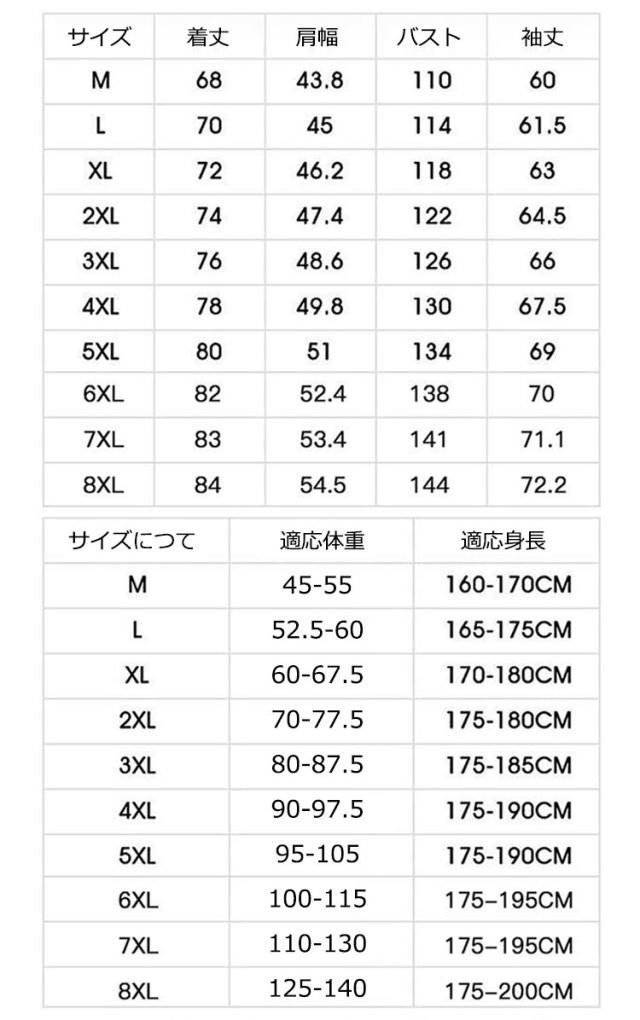 | サイズ | 着丈 | 肩幅 | バスト | 袖丈 |
|---|---|---|---|---|
| M | 68 | 43.8 | 110 | 60 |
| L | 70 | 45 | 114 | 61.5 |
| XL | 72 | 46.2 | 118 | 63 |
| 2XL | 74 | 47.4 | 122 | 64.5 |
| 3XL | 76 | 48.6 | 126 | 66 |
| 4XL | 78 | 49.8 | 130 | 67.5 |
| 5XL | 80 | 51 | 134 | 69 |
| 6XL | 82 | 52.4 | 138 | 70 |
| 7XL | 83 | 53.4 | 141 | 71.1 |
| 8XL | 84 | 54.5 | 144 | 72.2 |

| サイズにつて | 適応体重 | 適応身長 |
|---|---|---|
| M | 45-55 | 160-170CM |
| L | 52.5-60 | 165-175CM |
| XL | 60-67.5 | 170-180CM |
| 2XL | 70-77.5 | 175-180CM |
| 3XL | 80-87.5 | 175-185CM |
| 4XL | 90-97.5 | 175-190CM |
| 5XL | 95-105 | 175-190CM |
| 6XL | 100-115 | 175–195CM |
| 7XL | 110-130 | 175-195CM |
| 8XL | 125-140 | 175–200CM |